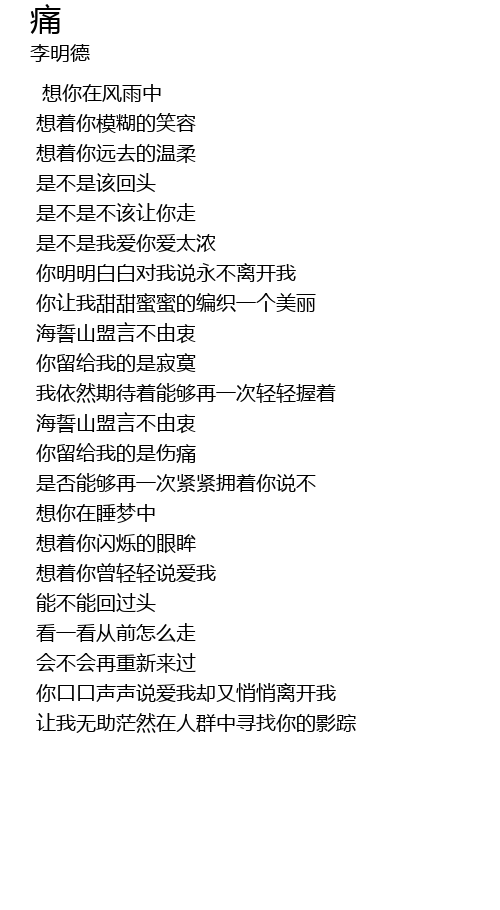 痛
李明德

想你在风雨中
想着你模糊的笑容
想着你远去的温柔
是不是该回头
是不是不该让你走
是不是我爱你爱太浓
你明明白白对我说永不离开我
你让我甜甜蜜蜜的编织一个美丽
海誓山盟言不由衷
你留给我的是寂寞
我依然期待着能够再一次轻轻握着
海誓山盟言不由衷
你留给我的是伤痛
是否能够再一次紧紧拥着你说不
想你在睡梦中
想着你闪烁的眼眸
想着你曾轻轻说爱我
能不能回过头
看一看从前怎么走
会不会再重新来过
你口口声声说爱我却又悄悄离开我
让我无助茫然在人群中寻找你的影踪